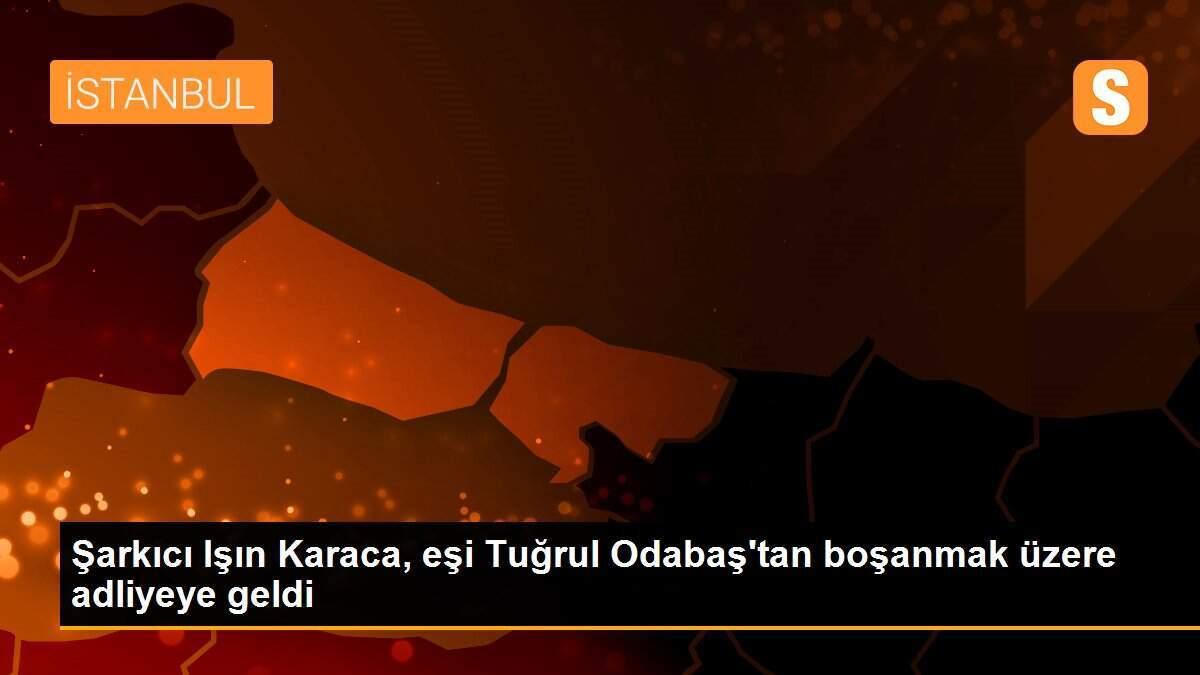 İSTANBUL

S

Şarkıcı Işın Karaca, eşi Tuğrul Odabaş'tan boşanmak üzere adliyeye geldi